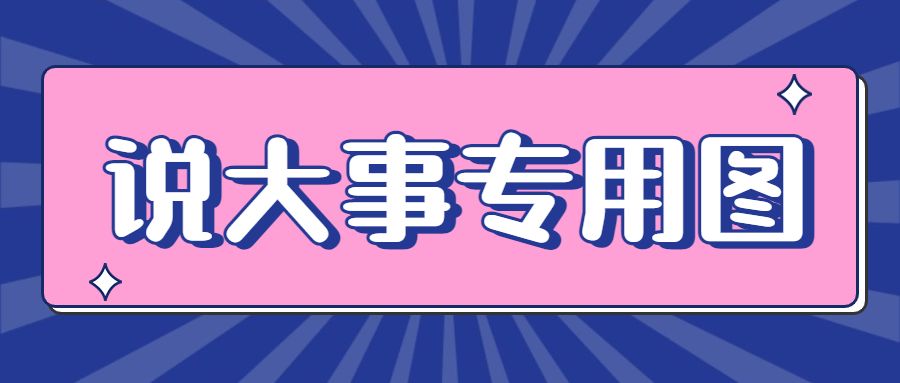 说大事专用图